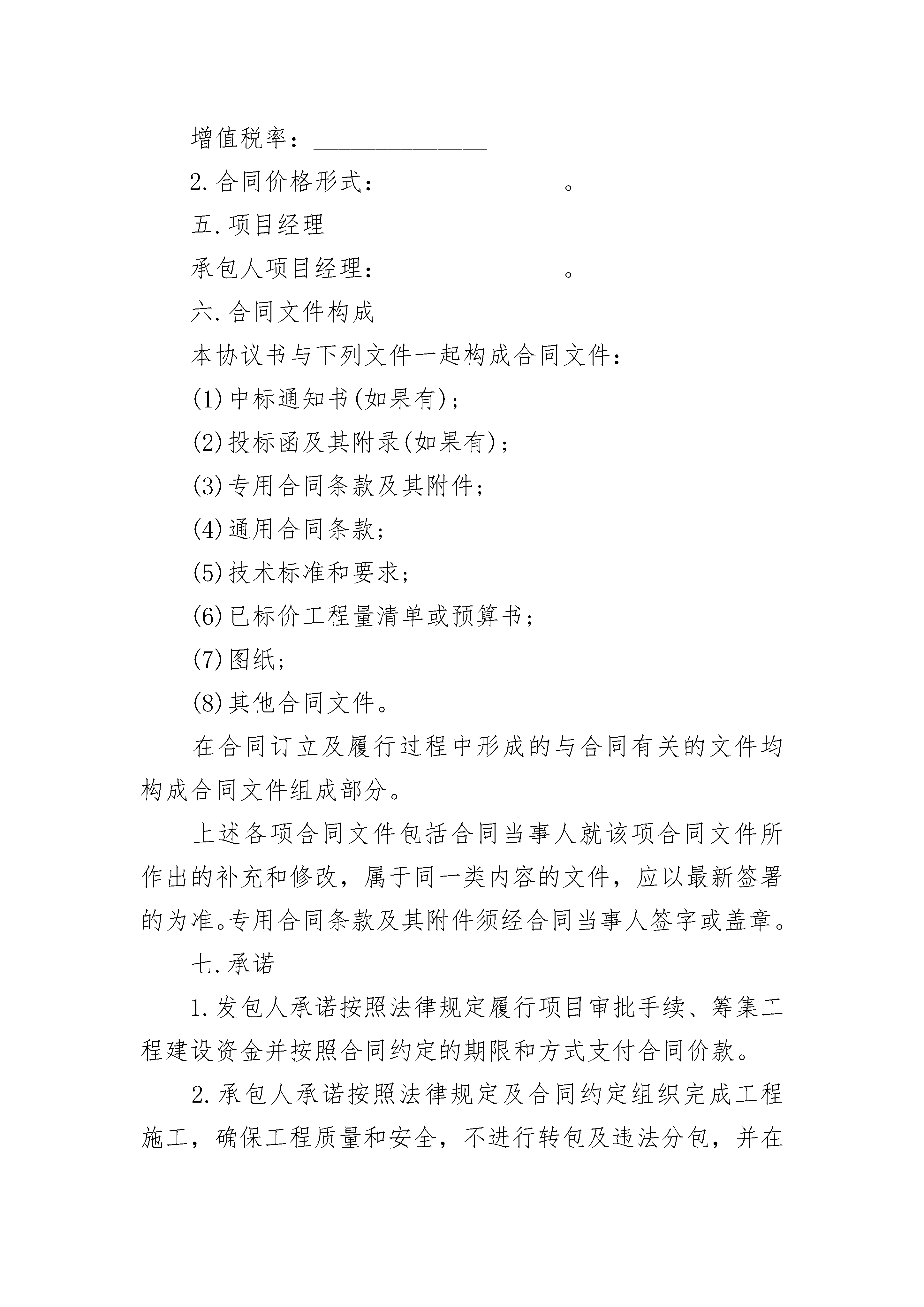 增值税率：______________

2.合同价格形式：______________。

五.项目经理

承包人项目经理：______________。

六.合同文件构成

本协议书与下列文件一起构成合同文件：

(1)中标通知书(如果有)；

(2)投标函及其附录(如果有)；

(3)专用合同条款及其附件；

(4)通用合同条款；

(5)技术标准和要求；

(6)已标价工程量清单或预算书；

(7)图纸；

(8)其他合同文件。

在合同订立及履行过程中形成的与合同有关的文件均构成合同文件组成部分。

上述各项合同文件包括合同当事人就该项合同文件所作出的补充和修改，属于同一类内容的文件，应以最新签署的为准。专用合同条款及其附件须经合同当事人签字或盖章。

七.承诺

1.发包人承诺按照法律规定履行项目审批手续、筹集工程建设资金并按照合同约定的期限和方式支付合同价款。

2.承包人承诺按照法律规定及合同约定组织完成工程施工，确保工程质量和安全，不进行转包及违法分包，并在